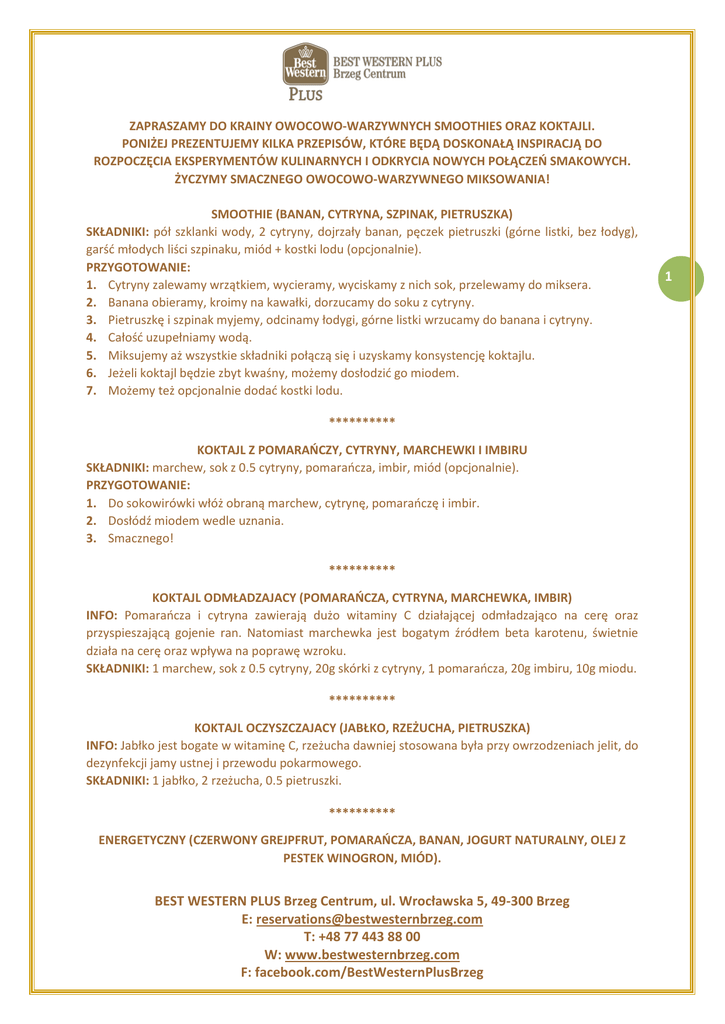 Best Western PLUS BEST WESTERN PLUS Brzeg Centrum

ZAPRASZAMY DO KRAINY OWOCOWO-WARZYWNYCH SMOOTHIES ORAZ KOKTAJLI. PONIŻEJ PREZENTUJEMY KILKA PRZEPISÓW, KTÓRE BĘDĄ DOSKONAŁĄ INSPIRACJĄ DO ROZPOCZĘCIA EKSPERYMENTÓW KULINARNYCH I ODKRYCIA NOWYCH POŁĄCZEŃ SMAKOWYCH. ŻYCZYMY SMACZNEGO OWOCOWO-WARZYWNEGO MIKSOWANIA!

SMOOTHIE (BANAN, CYTRYNA, SZPINAK, PIETRUSZKA)
SKŁADNIKI: pół szklanki wody, 2 cytryny, dojrzały banan, pęczek pietruszki (górne listki, bez łodyg), garść młodych liści szpinaku, miód + kostki lodu (opcjonalnie).
PRZYGOTOWANIE:
1. Cytryny zalewamy wrzątkiem, wycieramy, wyciskamy z nich sok, przelewamy do miksera.
2. Banana obieramy, kroimy na kawałki, dorzucamy do soku z cytryny.
3. Pietruszkę i szpinak myjemy, odcinamy łodygi, górne listki wrzucamy do banana i cytryny.
4. Całość uzupełniamy wodą.
5. Miksujemy aż wszystkie składniki połączą się i uzyskamy konsystencję koktajlu.
6. Jeżeli koktajl będzie zbyt kwaśny, możemy dosłodzić go miodem.
7. Możemy też opcjonalnie dodać kostki lodu.

1

**********

KOKTAJL Z POMARAŃCZY, CYTRYNY, MARCHEWKI I IMBIRU
SKŁADNIKI: marchew, sok z 0.5 cytryny, pomarańcza, imbir, miód (opcjonalnie).
PRZYGOTOWANIE:
1. Do sokowirówki włóż obraną marchew, cytrynę, pomarańczę i imbir.
2. Dosłódź miodem wedle uznania.
3. Smacznego!

**********

KOKTAJL ODMŁADZAJACY (POMARAŃCZA, CYTRYNA, MARCHEWKA, IMBIR)
INFO: Pomarańcza i cytryna zawierają dużo witaminy C działającej odmładzająco na cerę oraz przyspieszającą gojenie ran. Natomiast marchewka jest bogatym źródłem beta karotenu, świetnie działa na cerę oraz wpływa na poprawę wzroku.
SKŁADNIKI: 1 marchew, sok z 0.5 cytryny, 20g skórki z cytryny, 1 pomarańcza, 20g imbiru, 10g miodu.

**********

KOKTAJL OCZYSZCZAJACY (JABŁKO, RZEŻUCHA, PIETRUSZKA)
INFO: Jabłko jest bogate w witaminę C, rzeżucha dawniej stosowana była przy owrzodzeniach jelit, do dezynfekcji jamy ustnej i przewodu pokarmowego.
SKŁADNIKI: 1 jabłko, 2 rzeżucha, 0.5 pietruszki.

**********

ENERGETYCZNY (CZERWONY GREJPFRUT, POMARAŃCZA, BANAN, JOGURT NATURALNY, OLEJ Z PESTEK WINOGRON, MIÓD).

BEST WESTERN PLUS Brzeg Centrum, ul. Wrocławska 5, 49-300 Brzeg
E: reservations@bestwesternbrzeg.com
T: +48 77 443 88 00
W: www.bestwesternbrzeg.com
F: facebook.com/BestWesternPlusBrzeg